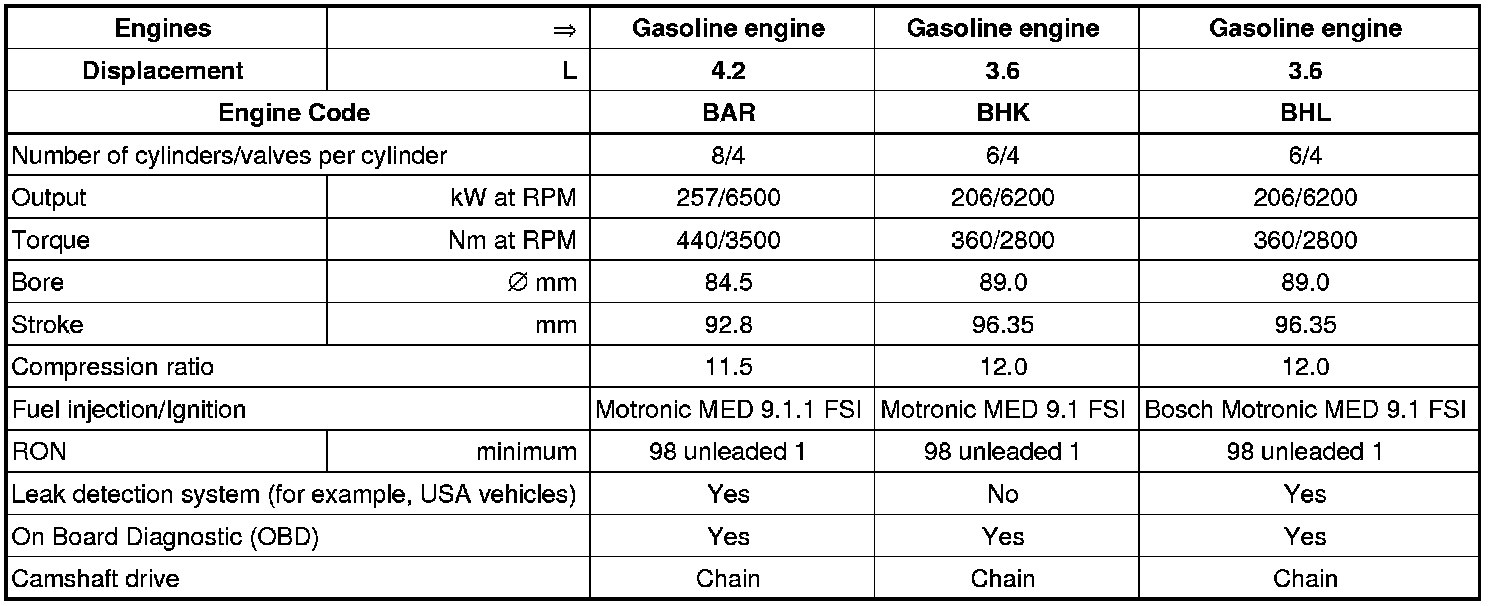 | Engines | ⇒ | Gasoline engine | Gasoline engine | Gasoline engine |
|---|---|---|---|---|
| Displacement | L | 4.2 | 3.6 | 3.6 |
| Engine Code | | BAR | BHK | BHL |
| Number of cylinders/valves per cylinder | | 8/4 | 6/4 | 6/4 |
| Output | kW at RPM | 257/6500 | 206/6200 | 206/6200 |
| Torque | Nm at RPM | 440/3500 | 360/2800 | 360/2800 |
| Bore | ∅ mm | 84.5 | 89.0 | 89.0 |
| Stroke | mm | 92.8 | 96.35 | 96.35 |
| Compression ratio | | 11.5 | 12.0 | 12.0 |
| Fuel injection/Ignition | | Motronic MED 9.1.1 FSI | Motronic MED 9.1 FSI | Bosch Motronic MED 9.1 FSI |
| RON | minimum | 98 unleaded 1 | 98 unleaded 1 | 98 unleaded 1 |
| Leak detection system (for example, USA vehicles) | | Yes | No | Yes |
| On Board Diagnostic (OBD) | | Yes | Yes | Yes |
| Camshaft drive | | Chain | Chain | Chain |